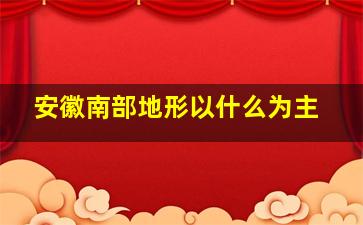 安徽南部地形以什么为主